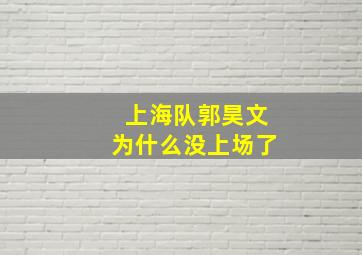 上海队郭昊文
为什么没上场了